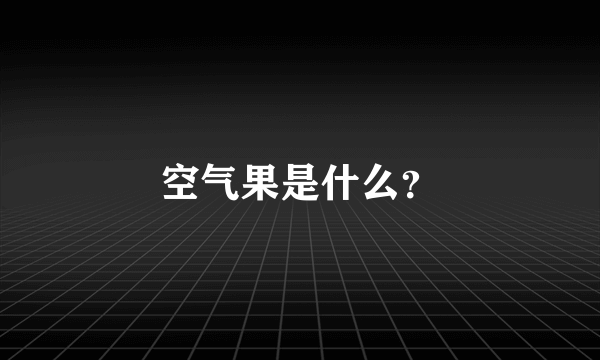 空气果是什么?